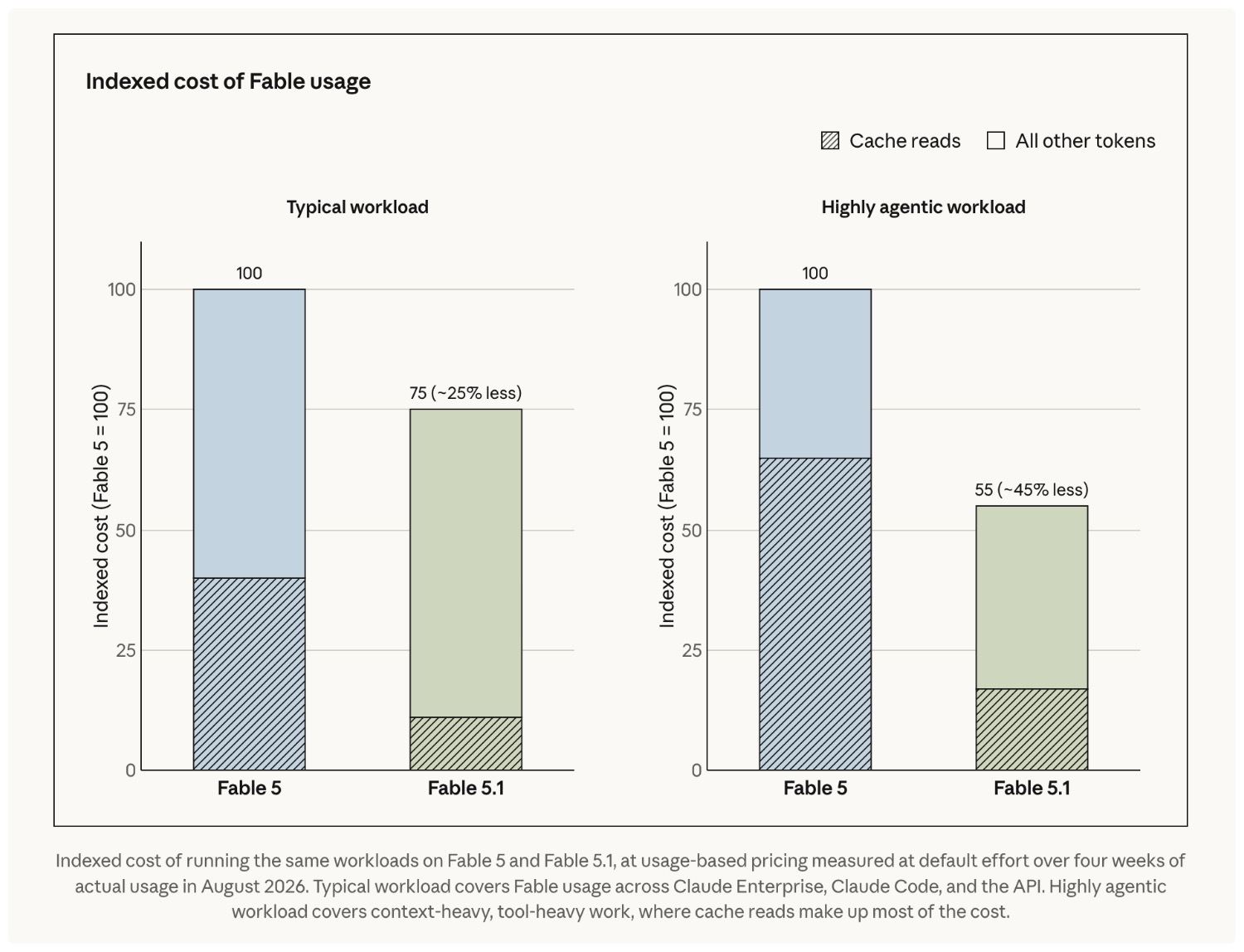 Indexed cost of Fable usage

Cache reads  All other tokens

Typical workload

Indexed cost (Fable 5 = 100)

100
75
50
25
0

100

75 (~25% less)

Fable 5
Fable 5.1

Highly agentic workload

Indexed cost (Fable 5 = 100)

100
75
50
25
0

100

55 (~45% less)

Fable 5
Fable 5.1

Indexed cost of running the same workloads on Fable 5 and Fable 5.1, at usage-based pricing measured at default effort over four weeks of actual usage in August 2026. Typical workload covers Fable usage across Claude Enterprise, Claude Code, and the API. Highly agentic workload covers context-heavy, tool-heavy work, where cache reads make up most of the cost.